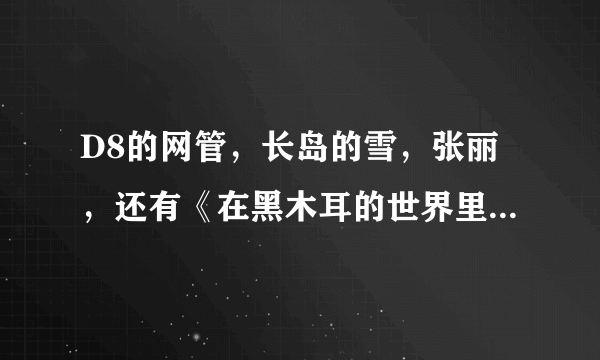 D8的网管，长岛的雪，张丽，还有《在黑木耳的世界里...